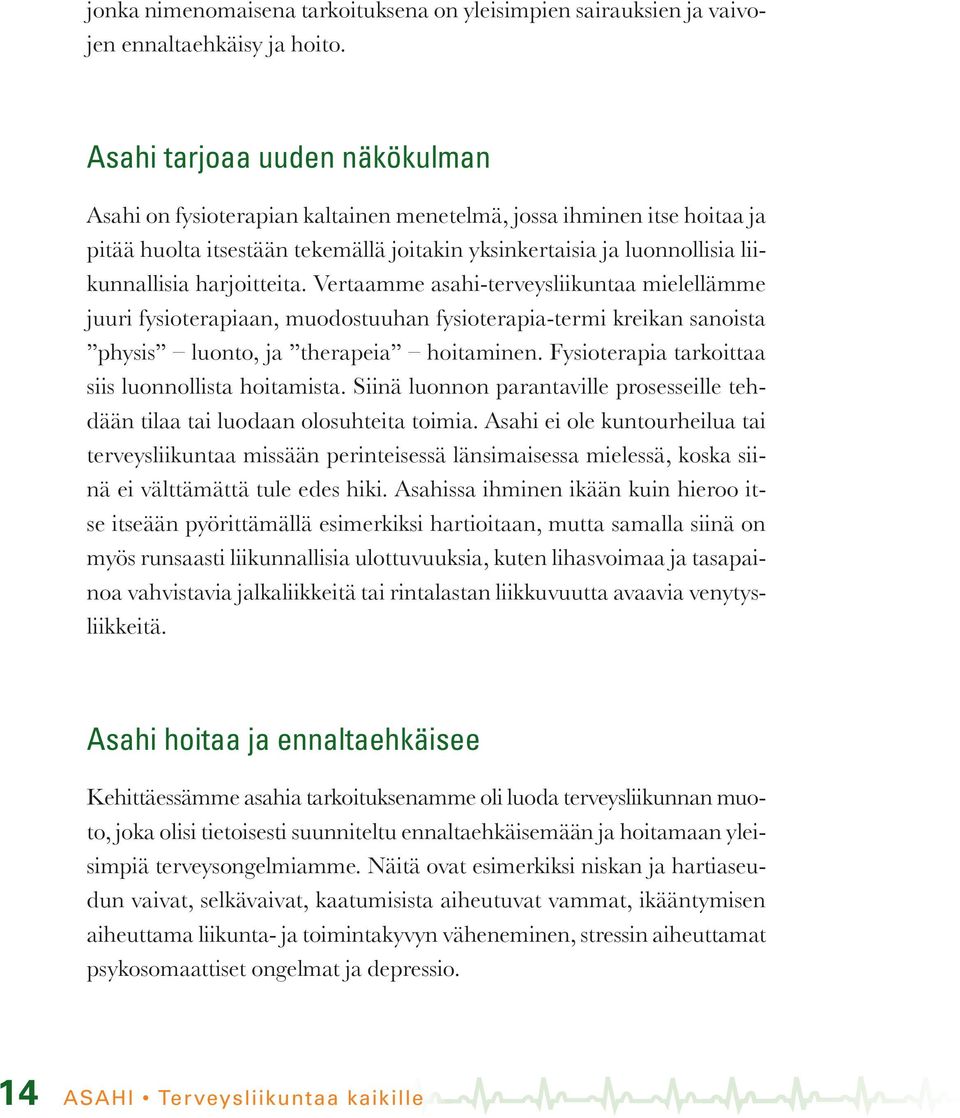 jonka nimenomaisena tarkoituksena on yleisimpien sairauksien ja vaivojen ennaltaehkäisy ja hoito.

Asahi tarjoaa uuden näkökulman

Asahi on fysioterapian kaltainen menetelmä, jossa ihminen itse hoitaa ja pitää huolta itsestään tekemällä joitakin yksinkertaisia ja luonnollisia liikunnallisia harjoitteita. Vertaamme asahi-terveysliikuntaa mielellämme juuri fysioterapiaan, muodostuuhan fysioterapia-termi kreikan sanoista ”physis” – luonto, ja ”therapeia” – hoitaminen. Fysioterapia tarkoittaa siis luonnollista hoitamista. Siinä luonnon parantaville prosesseille tehdään tilaa tai luodaan olosuhteita toimia. Asahi ei ole kuntourheilua tai terveysliikuntaa missään perinteisessä länsimaisessa mielessä, koska siinä ei välttämättä tule edes hiki. Asahissa ihminen ikään kuin hieroo itse itseään pyörittämällä esimerkiksi hartioitaan, mutta samalla siinä on myös runsaasti liikunnallisia ulottuvuuksia, kuten lihasvoimaa ja tasapainoa vahvistavia jalkaliikkeitä tai rintalastan liikkuvuutta avaavia venytysliikkeitä.

Asahi hoitaa ja ennaltaehkäisee

Kehittäessämme asahia tarkoituksenamme oli luoda terveysliikunnan muoto, joka olisi tietoisesti suunniteltu ennaltaehkäisemään ja hoitamaan yleisimpiä terveysongelmiamme. Näitä ovat esimerkiksi niskan ja hartiaseudun vaivat, selkävaivat, kaatumisista aiheutuvat vammat, ikääntymisen aiheuttama liikunta- ja toimintakyvyn väheneminen, stressin aiheuttamat psykosomaattiset ongelmat ja depressio.

14 ASAHI • Terveysliikuntaa kaikille